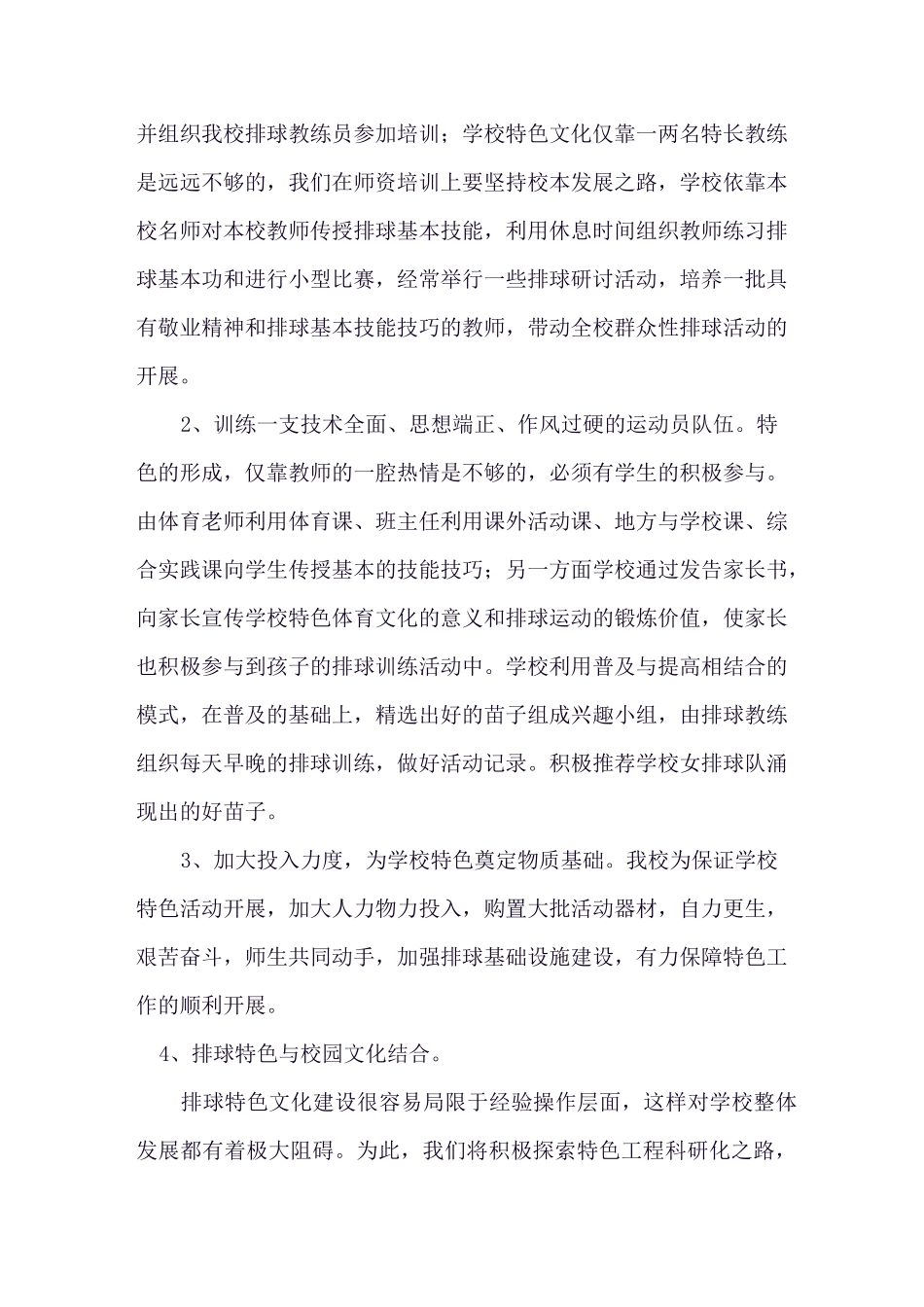 并组织我校排球教练员参加培训；学校特色文化仅靠一两名特长教练是远远不够的，我们在师资培训上要坚持校本发展之路，学校依靠本校名师对本校教师传授排球基本技能，利用休息时间组织教师练习排球基本功和进行小型比赛，经常举行一些排球研讨活动，培养一批具有敬业精神和排球基本技能技巧的教师，带动全校群众性排球活动的开展。

2、训练一支技术全面、思想端正、作风过硬的运动员队伍。特色的形成，仅靠教师的一腔热情是不够的，必须有学生的积极参与。由体育老师利用体育课、班主任利用课外活动课、地方与学校课、综合实践课向学生传授基本的技能技巧；另一方面学校通过发告家长书，向家长宣传学校特色体育文化的意义和排球运动的锻炼价值，使家长也积极参与到孩子的排球训练活动中。学校利用普及与提高相结合的模式，在普及的基础上，精选出好的苗子组成兴趣小组，由排球教练组织每天早晚的排球训练，做好活动记录。积极推荐学校女排球队涌现出的好苗子。

3、加大投入力度，为学校特色奠定物质基础。我校为保证学校特色活动开展，加大人力物力投入，购置大批活动器材，自力更生，艰苦奋斗，师生共同动手，加强排球基础设施建设，有力保障特色工作的顺利开展。

4、排球特色与校园文化结合。

排球特色文化建设很容易局限于经验操作层面，这样对学校整体发展都有着极大阻碍。为此，我们将积极探索特色工程科研化之路，